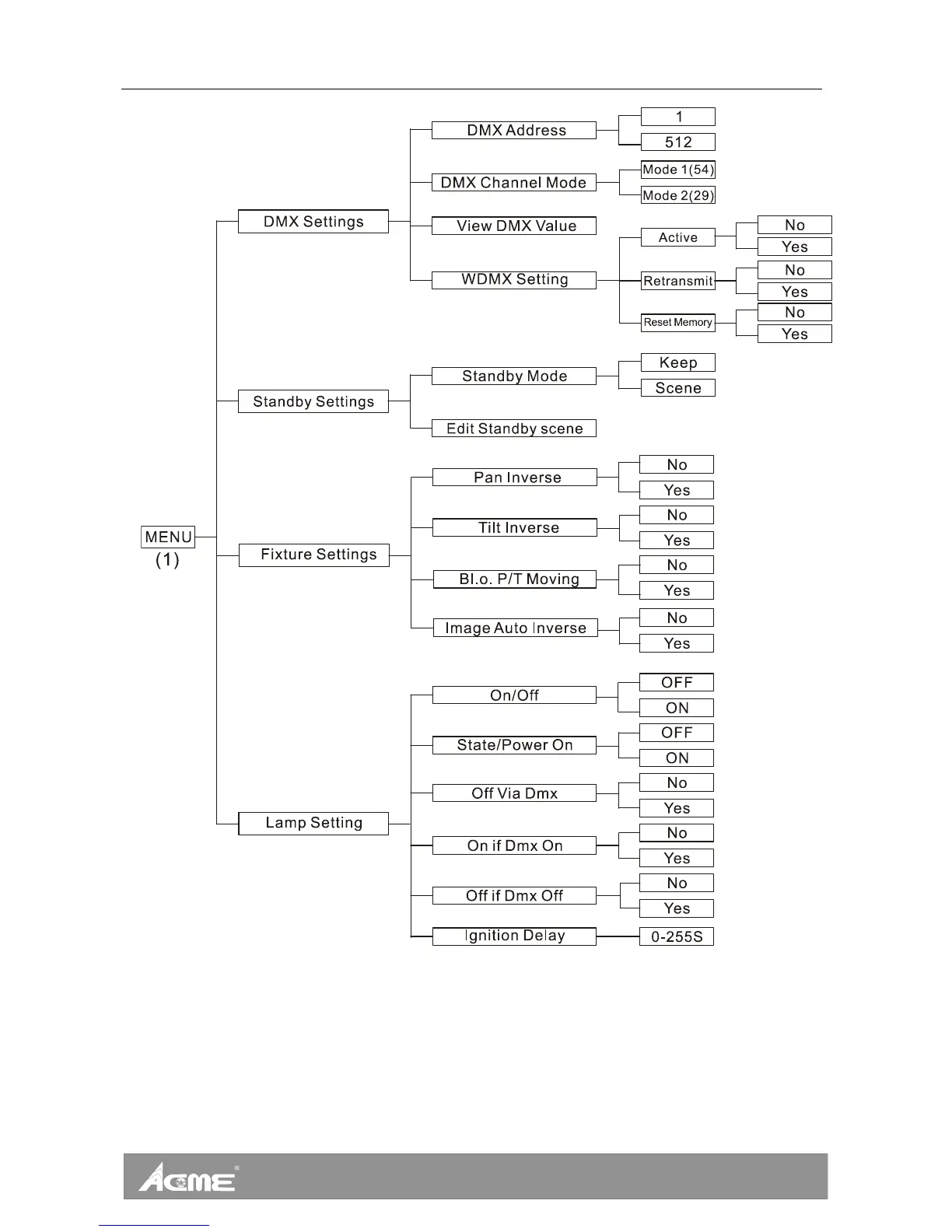 MENU
(1)

DMX Settings
DMX Address
1
512
DMX Channel Mode
Mode 1(54)
Mode 2(29)
View DMX Value
WDMX Setting
Active
No
Yes
Retransmit
No
Yes
Reset Memory
No
Yes

Standby Settings
Standby Mode
Keep
Scene
Edit Standby scene

Fixture Settings
Pan Inverse
No
Yes
Tilt Inverse
No
Yes
Bl.o. P/T Moving
No
Yes
Image Auto Inverse
No
Yes

Lamp Setting
On/Off
OFF
ON
State/Power On
OFF
ON
Off Via Dmx
No
Yes
On if Dmx On
No
Yes
Off if Dmx Off
No
Yes
Ignition Delay
0-255S

ACME®